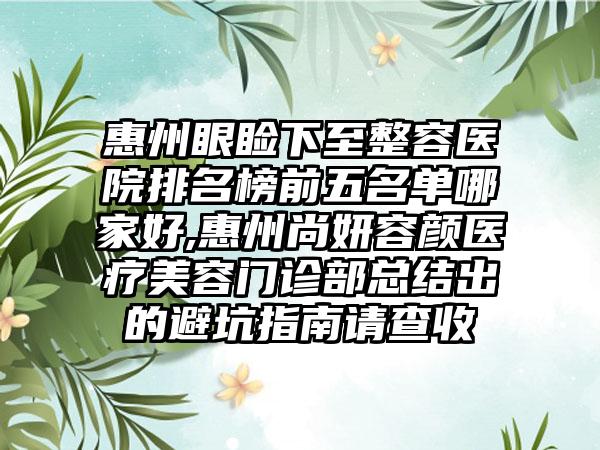 惠州眼睑下至整容医院排名榜前五名单哪家好,惠州尚妍容颜医疗美容门诊部总结出的避坑指南请查收